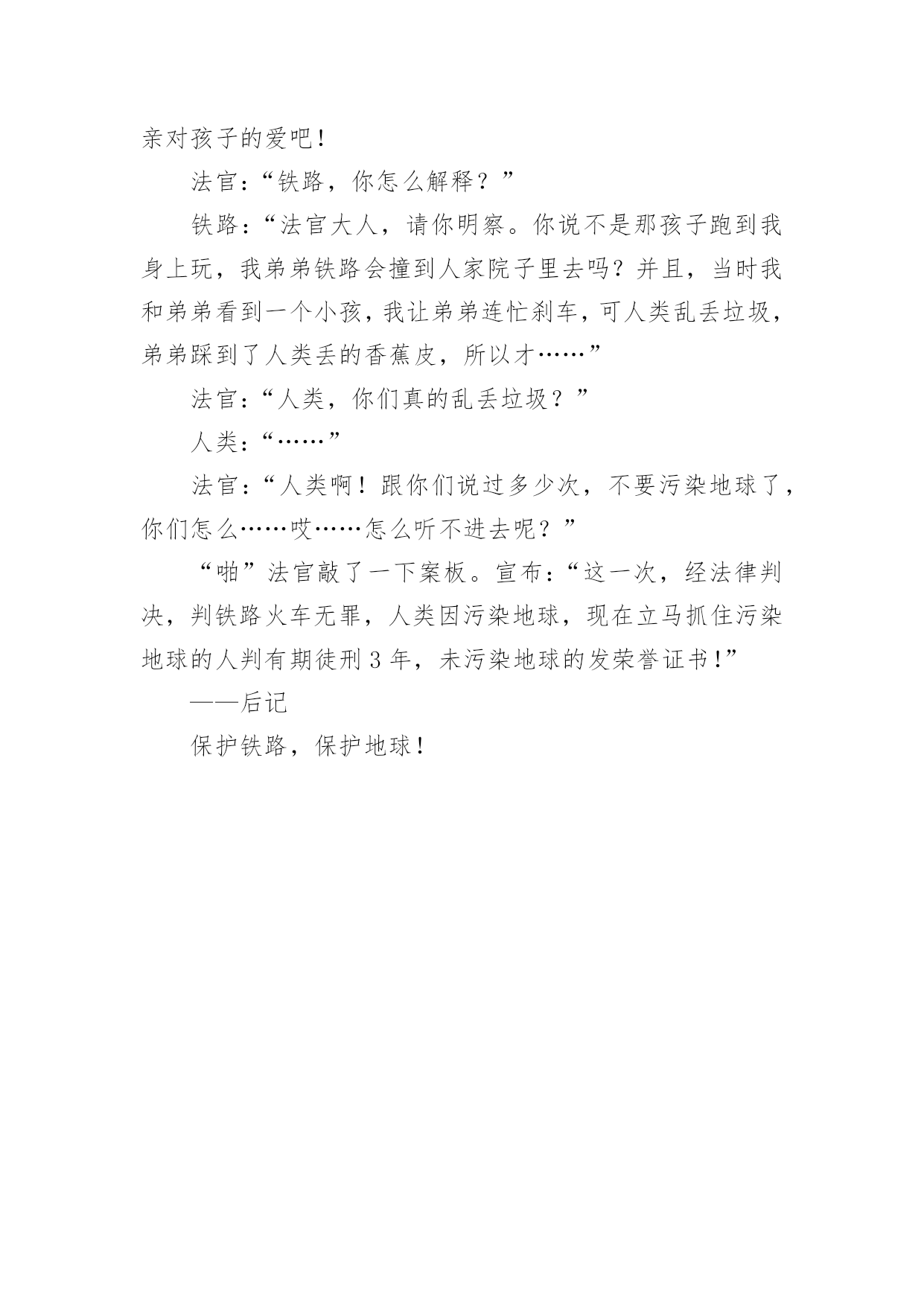 亲对孩子的爱吧！

法官：“铁路，你怎么解释？”

铁路：“法官大人，请你明察。你说不是那孩子跑到我身上玩，我弟弟铁路会撞到人家院子里去吗？并且，当时我和弟弟看到一个小孩，我让弟弟连忙刹车，可人类乱丢垃圾，弟弟踩到了人类丢的香蕉皮，所以才……”

法官：“人类，你们真的乱丢垃圾？”

人类：“……”

法官：“人类啊！跟你们说过多少次，不要污染地球了，你们怎么……哎……怎么听不进去呢？”

“啪”法官敲了一下案板。宣布：“这一次，经法律判决，判铁路火车无罪，人类因污染地球，现在立马抓住污染地球的人判有期徒刑3年，未污染地球的发荣誉证书！”

——后记

保护铁路，保护地球！